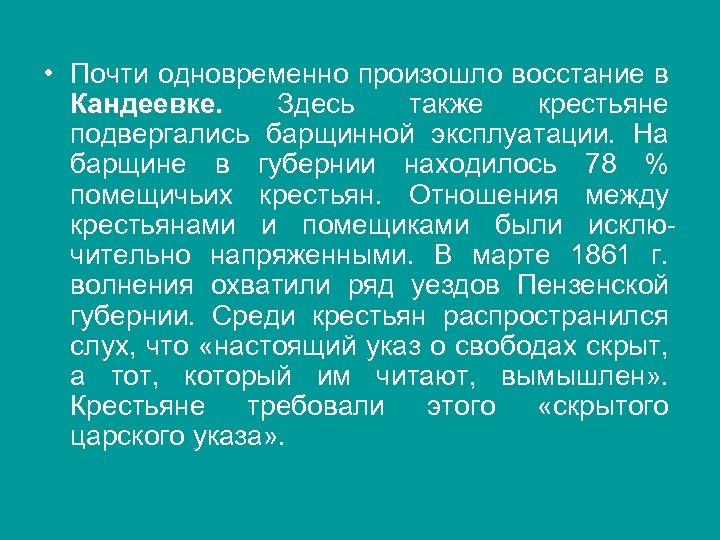 • Почти одновременно произошло восстание в Кандеевке. Здесь также крестьяне подвергались барщинной эксплуатации. На барщине в губернии находилось 78 % помещичьих крестьян. Отношения между крестьянами и помещиками были исключительно напряженными. В марте 1861 г. волнения охватили ряд уездов Пензенской губернии. Среди крестьян распространился слух, что «настоящий указ о свободах скрыт, а тот, который им читают, вымышлен». Крестьяне требовали этого «скрытого царского указа».